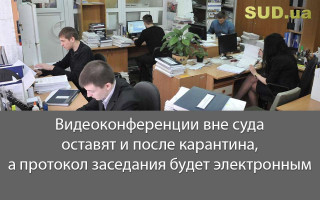 SUD.ua

Видеоконференции вне суда оставят и после карантина, а протокол заседания будет электронным